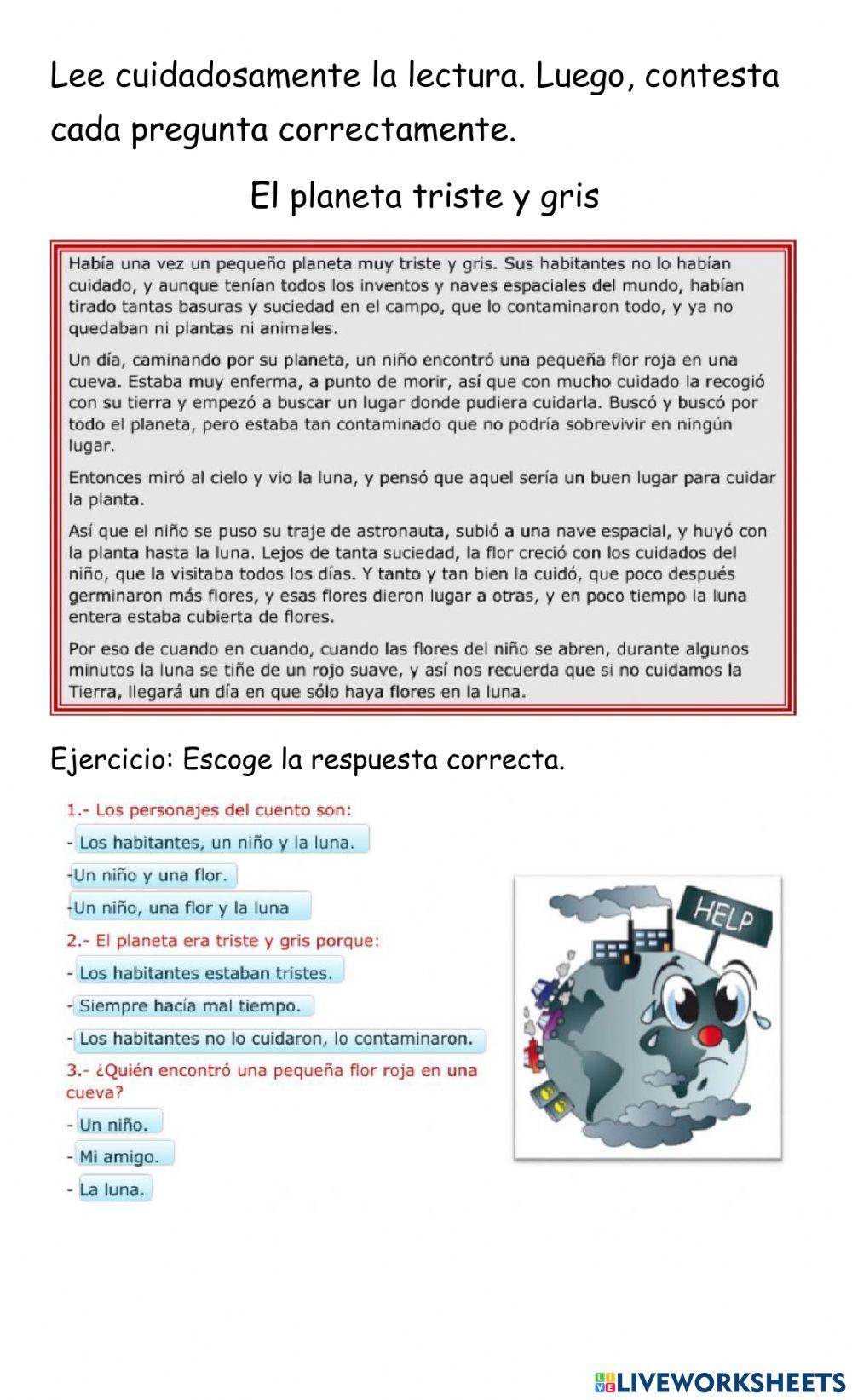 Lee cuidadosamente la lectura. Luego, contesta cada pregunta correctamente.

El planeta triste y gris

Había una vez un pequeño planeta muy triste y gris. Sus habitantes no lo habían cuidado, y aunque tenían todos los inventos y naves espaciales del mundo, habían tirado tantas basuras y suciedad en el campo, que lo contaminaron todo, y ya no quedaban ni plantas ni animales.

Un día, caminando por su planeta, un niño encontró una pequeña flor roja en una cueva. Estaba muy enferma, a punto de morir, así que con mucho cuidado la recogió con su tierra y empezó a buscar un lugar donde pudiera cuidarla. Buscó y buscó por todo el planeta, pero estaba tan contaminado que no podría sobrevivir en ningún lugar.

Entonces miró al cielo y vio la luna, y pensó que aquel sería un buen lugar para cuidar la planta.

Así que el niño se puso su traje de astronauta, subió a una nave espacial, y huyó con la planta hasta la luna. Lejos de tanta suciedad, la flor creció con los cuidados del niño, que la visitaba todos los días. Y tanto y tan bien la cuidó, que poco después germinaron más flores, y esas flores dieron lugar a otras, y en poco tiempo la luna entera estaba cubierta de flores.

Por eso de cuando en cuando, cuando las flores del niño se abren, durante algunos minutos la luna se tiñe de un rojo suave, y así nos recuerda que si no cuidamos la Tierra, llegará un día en que sólo haya flores en la luna.

Ejercicio: Escoge la respuesta correcta.

1.- Los personajes del cuento son:
- Los habitantes, un niño y la luna.
-Un niño y una flor.
-Un niño, una flor y la luna

2.- El planeta era triste y gris porque:
- Los habitantes estaban tristes.
- Siempre hacía mal tiempo.
- Los habitantes no lo cuidaron, lo contaminaron.

3.- ¿Quién encontró una pequeña flor roja en una cueva?
- Un niño.
- Mi amigo.
- La luna.

HELP

LIVEWORKSHEETS